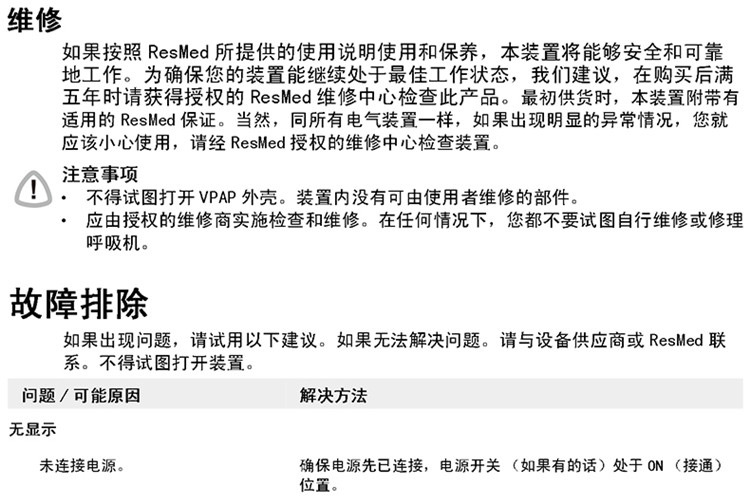 维修

如果按照 ResMed 所提供的使用说明使用和保养，本装置将能够安全和可靠地工作。为确保您的装置能继续处于最佳工作状态，我们建议，在购买后满五年时请获得授权的 ResMed 维修中心检查此产品。最初供货时，本装置附带有适用的 ResMed 保证。当然，同所有电气装置一样，如果出现明显的异常情况，您就应该小心使用，请经 ResMed 授权的维修中心检查装置。

注意事项
• 不得试图打开 VPAP 外壳。装置内没有可由使用者维修的部件。
• 应由授权的维修商实施检查和维修。在任何情况下，您都不要试图自行维修或修理呼吸机。

故障排除

如果出现问题，请试用以下建议。如果无法解决问题。请与设备供应商或 ResMed 联系。不得试图打开装置。

| 问题 / 可能原因 | 解决方法 |
|---|---|
| 无显示 | |
| 未连接电源。 | 确保电源先已连接，电源开关 （如果有的话）处于 ON （接通）位置。 |